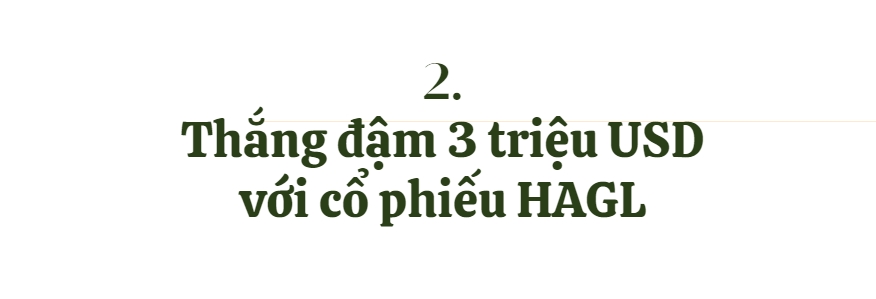 2.
Thắng đậm 3 triệu USD với cổ phiếu HAGL